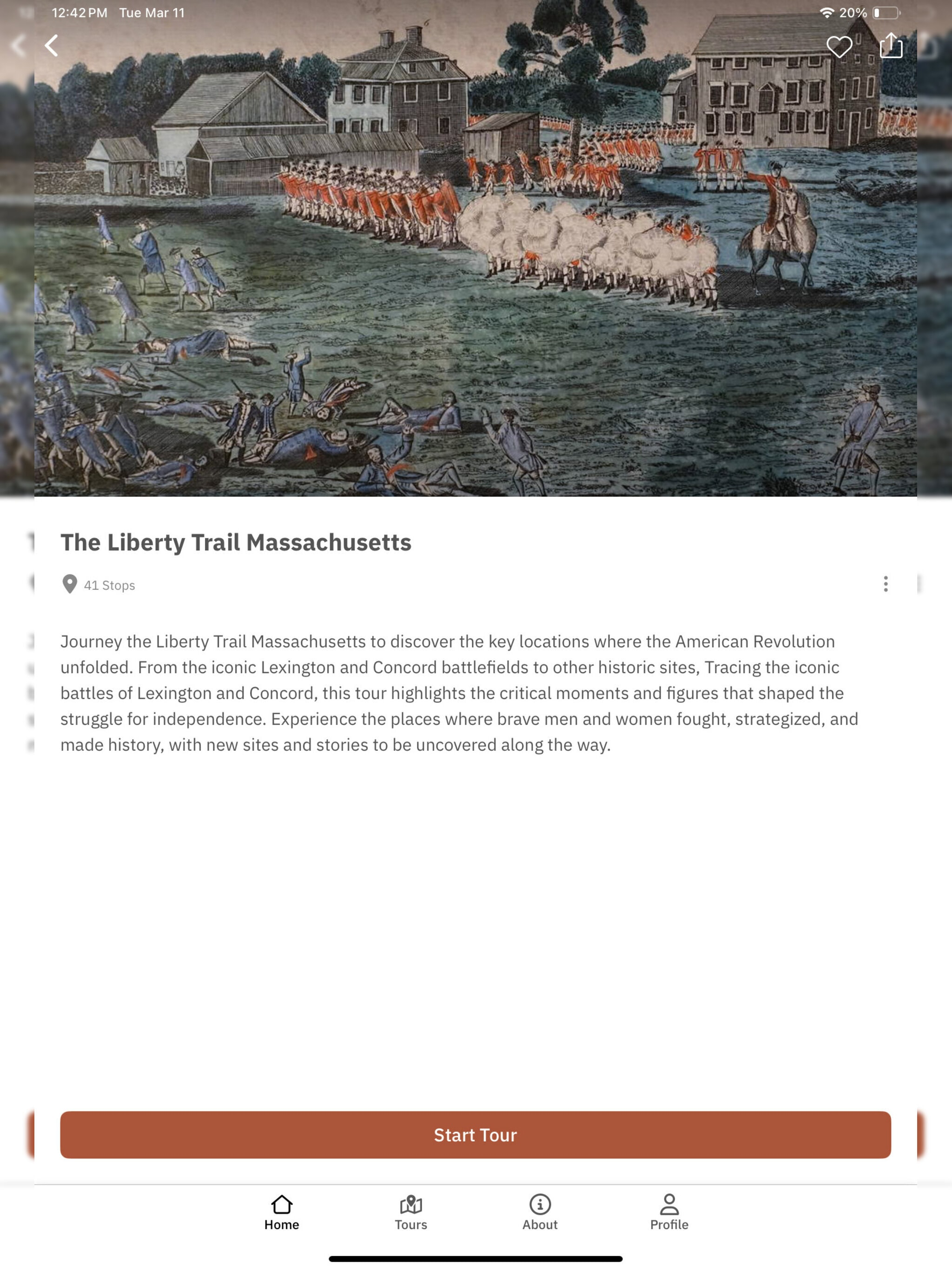 12:42 PM Tue Mar 11

20%

The Liberty Trail Massachusetts

41 Stops

Journey the Liberty Trail Massachusetts to discover the key locations where the American Revolution unfolded. From the iconic Lexington and Concord battlefields to other historic sites, Tracing the iconic battles of Lexington and Concord, this tour highlights the critical moments and figures that shaped the struggle for independence. Experience the places where brave men and women fought, strategized, and made history, with new sites and stories to be uncovered along the way.

Start Tour

Home Tours About Profile